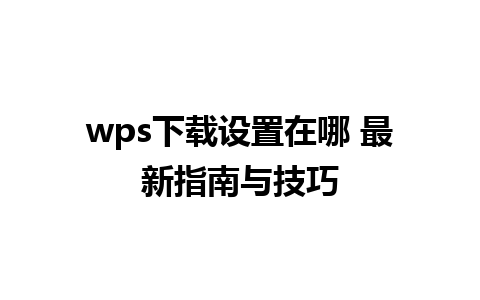 wps下载设置在哪 最新指南与技巧